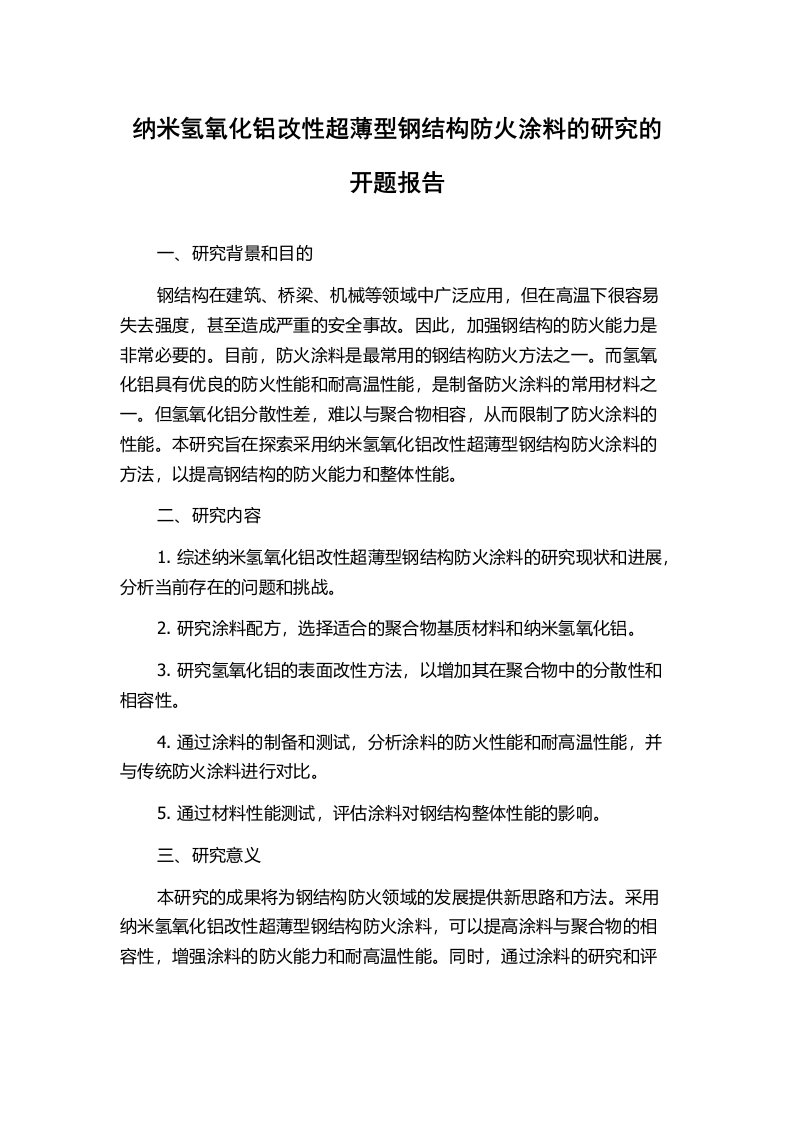 纳米氢氧化铝改性超薄型钢结构防火涂料的研究的开题报告

一、研究背景和目的

钢结构在建筑、桥梁、机械等领域中广泛应用，但在高温下很容易失去强度，甚至造成严重的安全事故。因此，加强钢结构的防火能力是非常必要的。目前，防火涂料是最常用的钢结构防火方法之一。而氢氧化铝具有优良的防火性能和耐高温性能，是制备防火涂料的常用材料之一。但氢氧化铝分散性差，难以与聚合物相容，从而限制了防火涂料的性能。本研究旨在探索采用纳米氢氧化铝改性超薄型钢结构防火涂料的方法，以提高钢结构的防火能力和整体性能。

二、研究内容

1. 综述纳米氢氧化铝改性超薄型钢结构防火涂料的研究现状和进展，分析当前存在的问题和挑战。

2. 研究涂料配方，选择适合的聚合物基质材料和纳米氢氧化铝。

3. 研究氢氧化铝的表面改性方法，以增加其在聚合物中的分散性和相容性。

4. 通过涂料的制备和测试，分析涂料的防火性能和耐高温性能，并与传统防火涂料进行对比。

5. 通过材料性能测试，评估涂料对钢结构整体性能的影响。

三、研究意义

本研究的成果将为钢结构防火领域的发展提供新思路和方法。采用纳米氢氧化铝改性超薄型钢结构防火涂料，可以提高涂料与聚合物的相容性，增强涂料的防火能力和耐高温性能。同时，通过涂料的研究和评